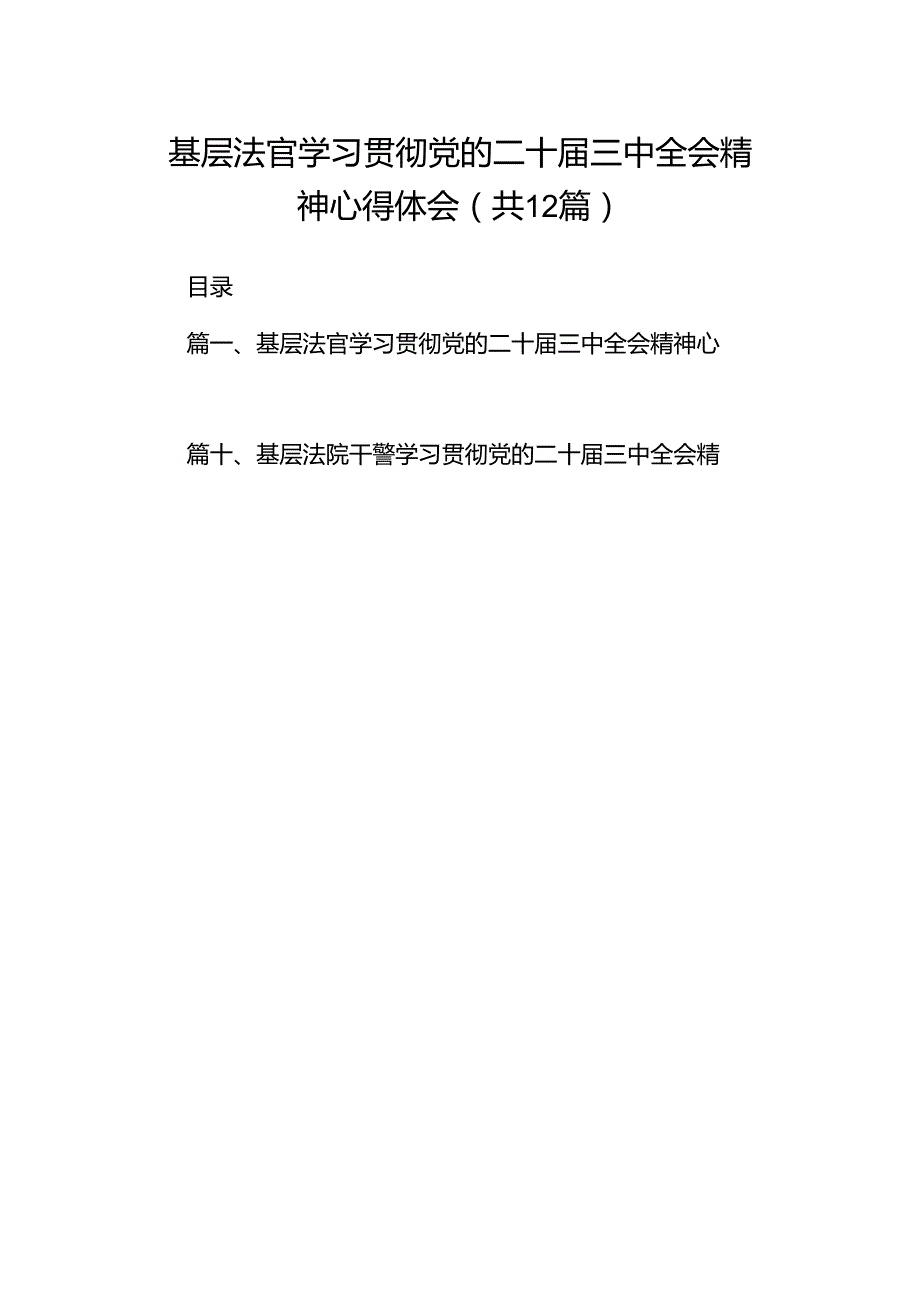 基层法官学习贯彻党的二十届三中全会精神心得体会（共12篇）

目录

篇一、基层法官学习贯彻党的二十届三中全会精神心

篇十、基层法院干警学习贯彻党的二十届三中全会精